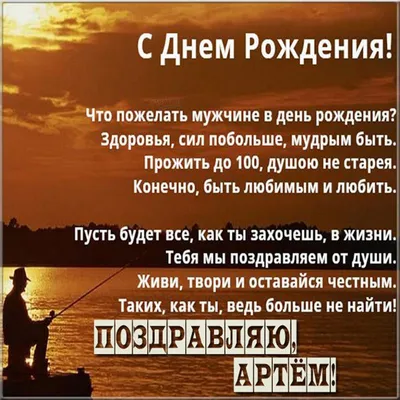 С Днем Рождения!

Что пожелать мужчине в день рождения?
Здоровья, сил побольше, мудрым быть.
Прожить до 100, душою не старея.
Конечно, быть любимым и любить.

Пусть будет все, как ты захочешь, в жизни.
Тебя мы поздравляем от души.
Живи, твори и оставайся честным.
Таких, как ты, ведь больше не найти!

ПОЗДРАВЛЯЮ, АРТЁМ!